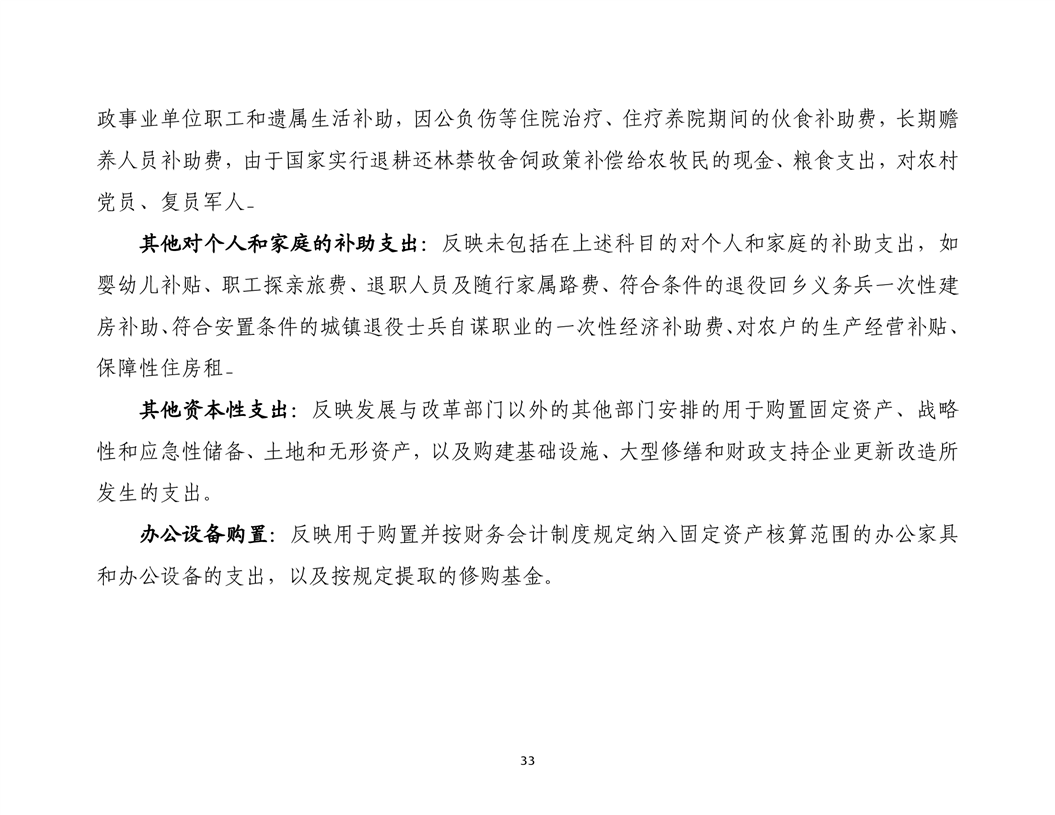 政事业单位职工和遗属生活补助，因公负伤等住院治疗、住疗养院期间的伙食补助费，长期赡养人员补助费，由于国家实行退耕还林禁牧舍饲政策补偿给农牧民的现金、粮食支出，对农村党员、复员军人。

其他对个人和家庭的补助支出：反映未包括在上述科目的对个人和家庭的补助支出，如婴幼儿补贴、职工探亲旅费、退职人员及随行家属路费、符合条件的退役回乡义务兵一次性建房补助、符合安置条件的城镇退役士兵自谋职业的一次性经济补助费、对农户的生产经营补贴、保障性住房租。

其他资本性支出：反映发展与改革部门以外的其他部门安排的用于购置固定资产、战略性和应急性储备、土地和无形资产，以及购建基础设施、大型修缮和财政支持企业更新改造所发生的支出。

办公设备购置：反映用于购置并按财务会计制度规定纳入固定资产核算范围的办公家具和办公设备的支出，以及按规定提取的修购基金。

33